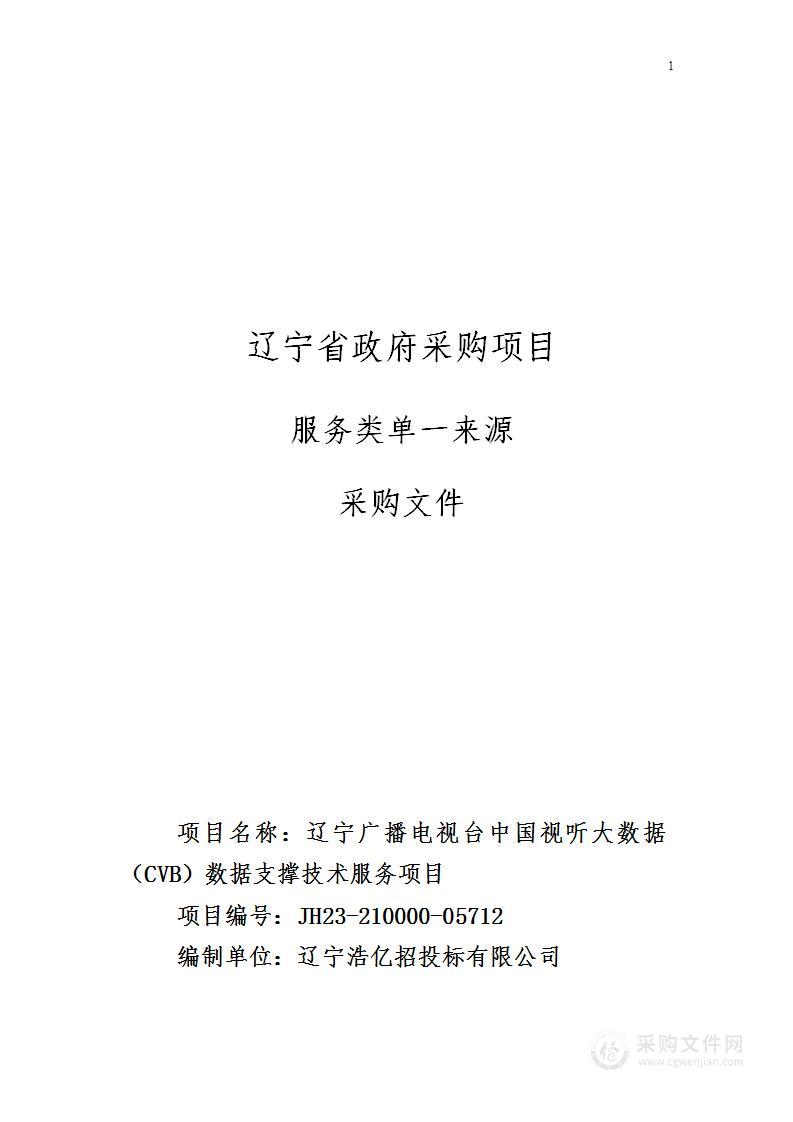 1

辽宁省政府采购项目

服务类单一来源

采购文件

项目名称：辽宁广播电视台中国视听大数据（CVB）数据支撑技术服务项目

项目编号：JH23-210000-05712

编制单位：辽宁浩亿招投标有限公司

采购文件网
www.cgwenjian.com